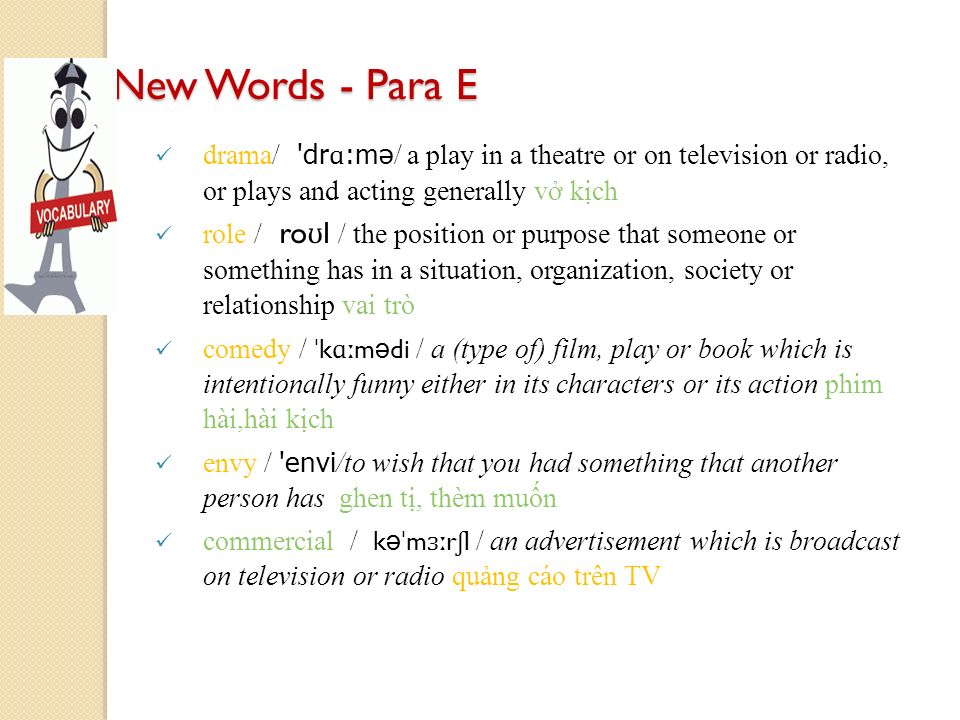 VOCABULARY

New Words - Para E

✓ drama/ ˈdrɑːmə/ a play in a theatre or on television or radio, or plays and acting generally vở kịch

✓ role / roʊl / the position or purpose that someone or something has in a situation, organization, society or relationship vai trò

✓ comedy / ˈkɑːmədi / a (type of) film, play or book which is intentionally funny either in its characters or its action phim hài,hài kịch

✓ envy / ˈenvi/to wish that you had something that another person has ghen tị, thèm muốn

✓ commercial / kəˈmɜːrʃl / an advertisement which is broadcast on television or radio quảng cáo trên TV